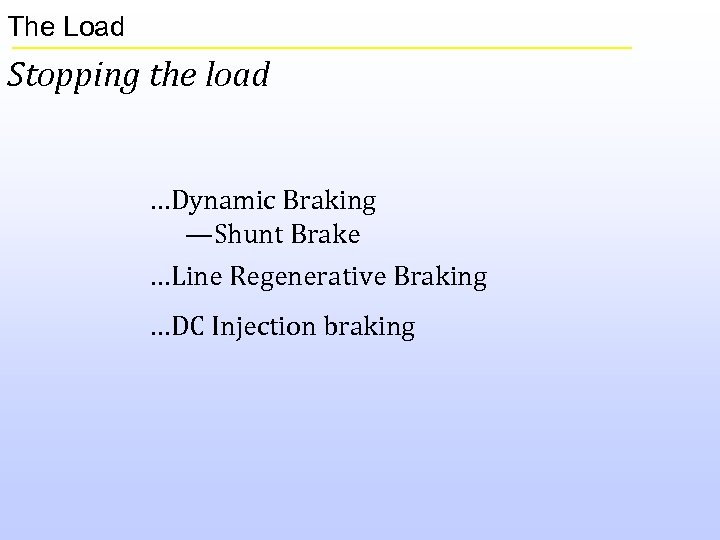 The Load

Stopping the load

…Dynamic Braking
—Shunt Brake

…Line Regenerative Braking

…DC Injection braking